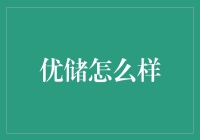 优储怎么样